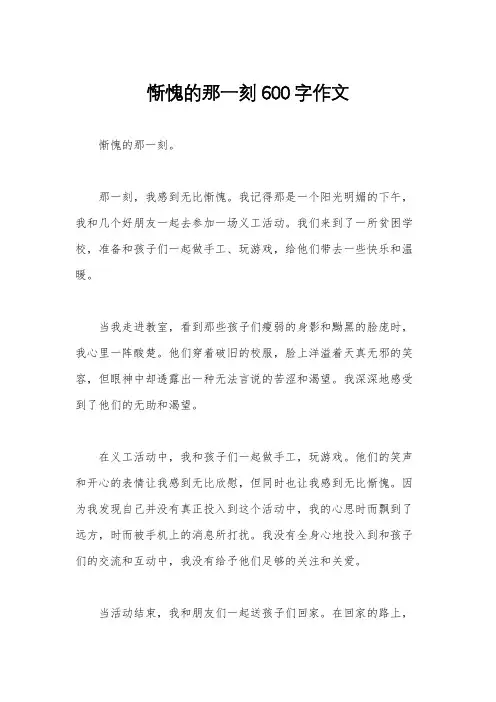 惭愧的那一刻600字作文

惭愧的那一刻。

那一刻，我感到无比惭愧。我记得那是一个阳光明媚的下午，我和几个好朋友一起去参加一场义工活动。我们来到了一所贫困学校，准备和孩子们一起做手工、玩游戏，给他们带去一些快乐和温暖。

当我走进教室，看到那些孩子们瘦弱的身影和黝黑的脸庞时，我心里一阵酸楚。他们穿着破旧的校服，脸上洋溢着天真无邪的笑容，但眼神中却透露出一种无法言说的苦涩和渴望。我深深地感受到了他们的无助和渴望。

在义工活动中，我和孩子们一起做手工，玩游戏。他们的笑声和开心的表情让我感到无比欣慰，但同时也让我感到无比惭愧。因为我发现自己并没有真正投入到这个活动中，我的心思时而飘到了远方，时而被手机上的消息所打扰。我没有全身心地投入到和孩子们的交流和互动中，我没有给予他们足够的关注和关爱。

当活动结束，我和朋友们一起送孩子们回家。在回家的路上，